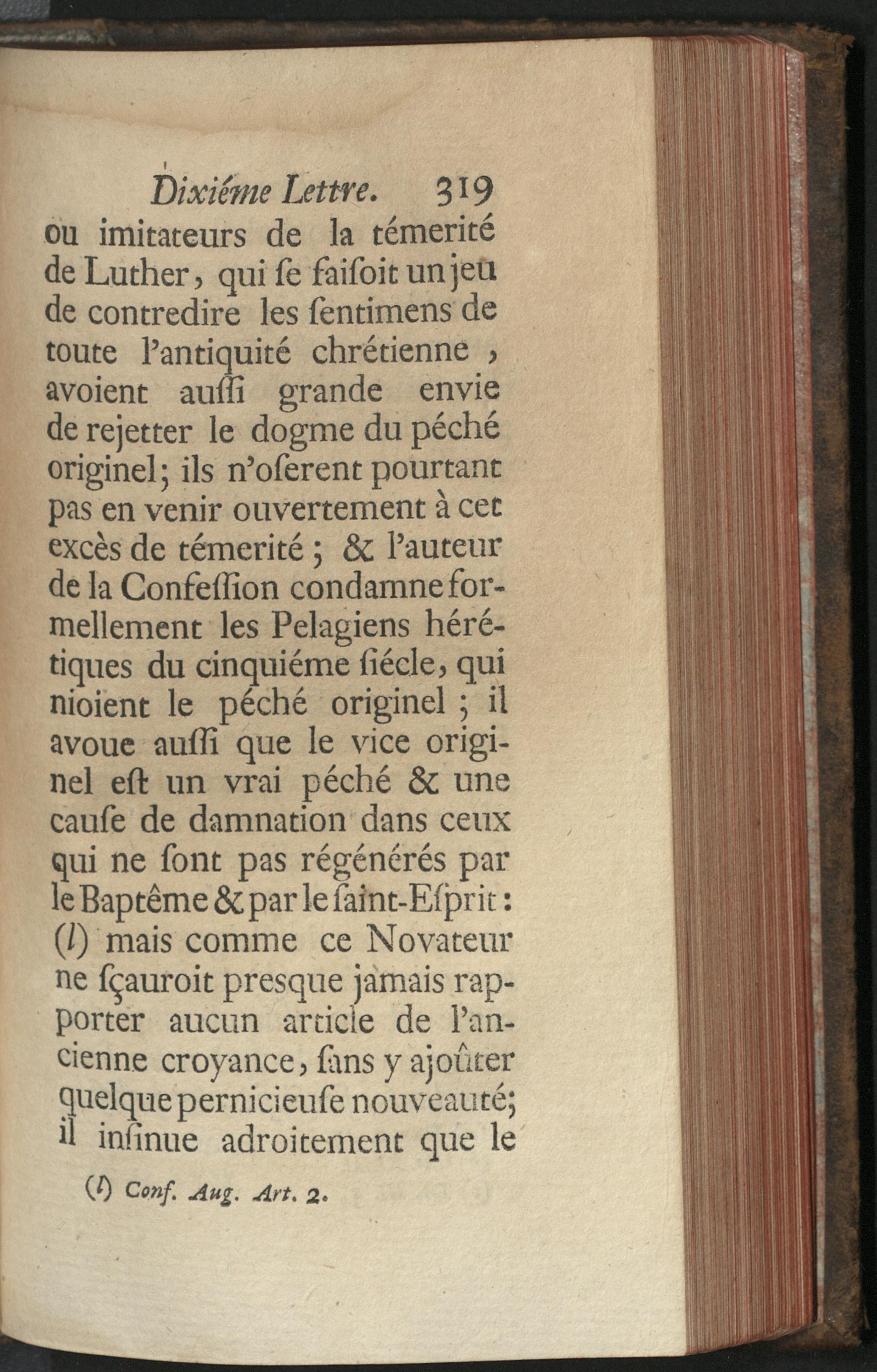 Dixiéme Lettre. 319

ou imitateurs de la témerité de Luther, qui ſe faiſoit un jeu de contredire les ſentimens de toute l'antiquité chrétienne, avoient auſſi grande envie de rejetter le dogme du péché originel; ils n'oſerent pourtant pas en venir ouvertement à cet excès de témerité; & l'auteur de la Confeſſion condamne formellement les Pelagiens hérétiques du cinquiéme ſiécle, qui nioient le péché originel; il avoue auſſi que le vice originel eſt un vrai péché & une cauſe de damnation dans ceux qui ne ſont pas régénérés par le Baptême & par le ſaint-Eſprit: (l) mais comme ce Novateur ne ſçauroit presque jamais rapporter aucun article de l'ancienne croyance, ſans y ajoûter quelque pernicieuſe nouveauté; il inſinue adroitement que le

(l) Conf. Aug. Art. 2.